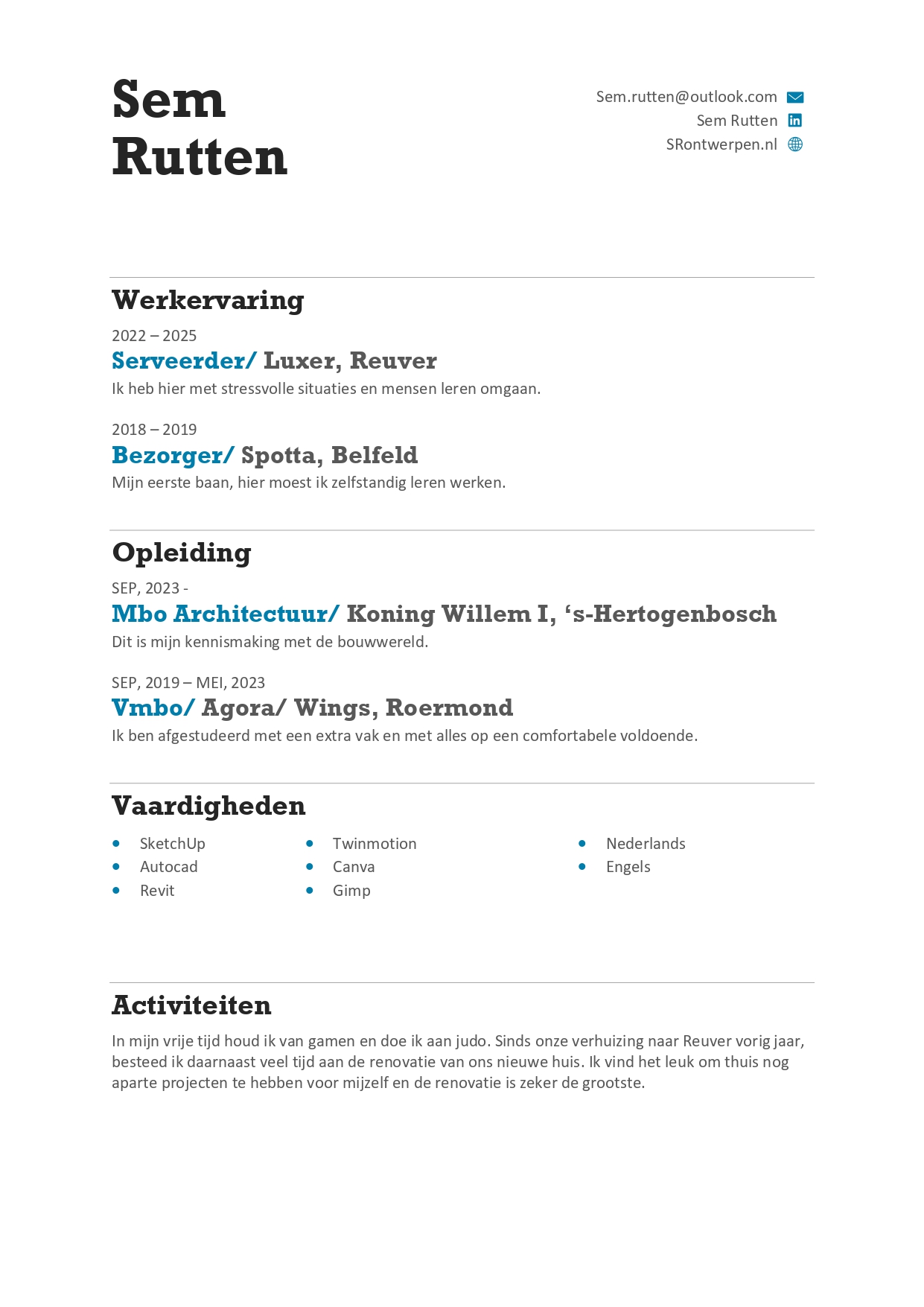 Sem
Rutten

Sem.rutten@outlook.com
Sem Rutten
SRontwerpen.nl

Werkervaring

2022 – 2025
Serveerder/ Luxer, Reuver
Ik heb hier met stressvolle situaties en mensen leren omgaan.

2018 – 2019
Bezorger/ Spotta, Belfeld
Mijn eerste baan, hier moest ik zelfstandig leren werken.

Opleiding

SEP, 2023 -
Mbo Architectuur/ Koning Willem I, ‘s-Hertogenbosch
Dit is mijn kennismaking met de bouwwereld.

SEP, 2019 – MEI, 2023
Vmbo/ Agora/ Wings, Roermond
Ik ben afgestudeerd met een extra vak en met alles op een comfortabele voldoende.

Vaardigheden

- SketchUp
- Autocad
- Revit

- Twinmotion
- Canva
- Gimp

- Nederlands
- Engels

Activiteiten

In mijn vrije tijd houd ik van gamen en doe ik aan judo. Sinds onze verhuizing naar Reuver vorig jaar, besteed ik daarnaast veel tijd aan de renovatie van ons nieuwe huis. Ik vind het leuk om thuis nog aparte projecten te hebben voor mijzelf en de renovatie is zeker de grootste.